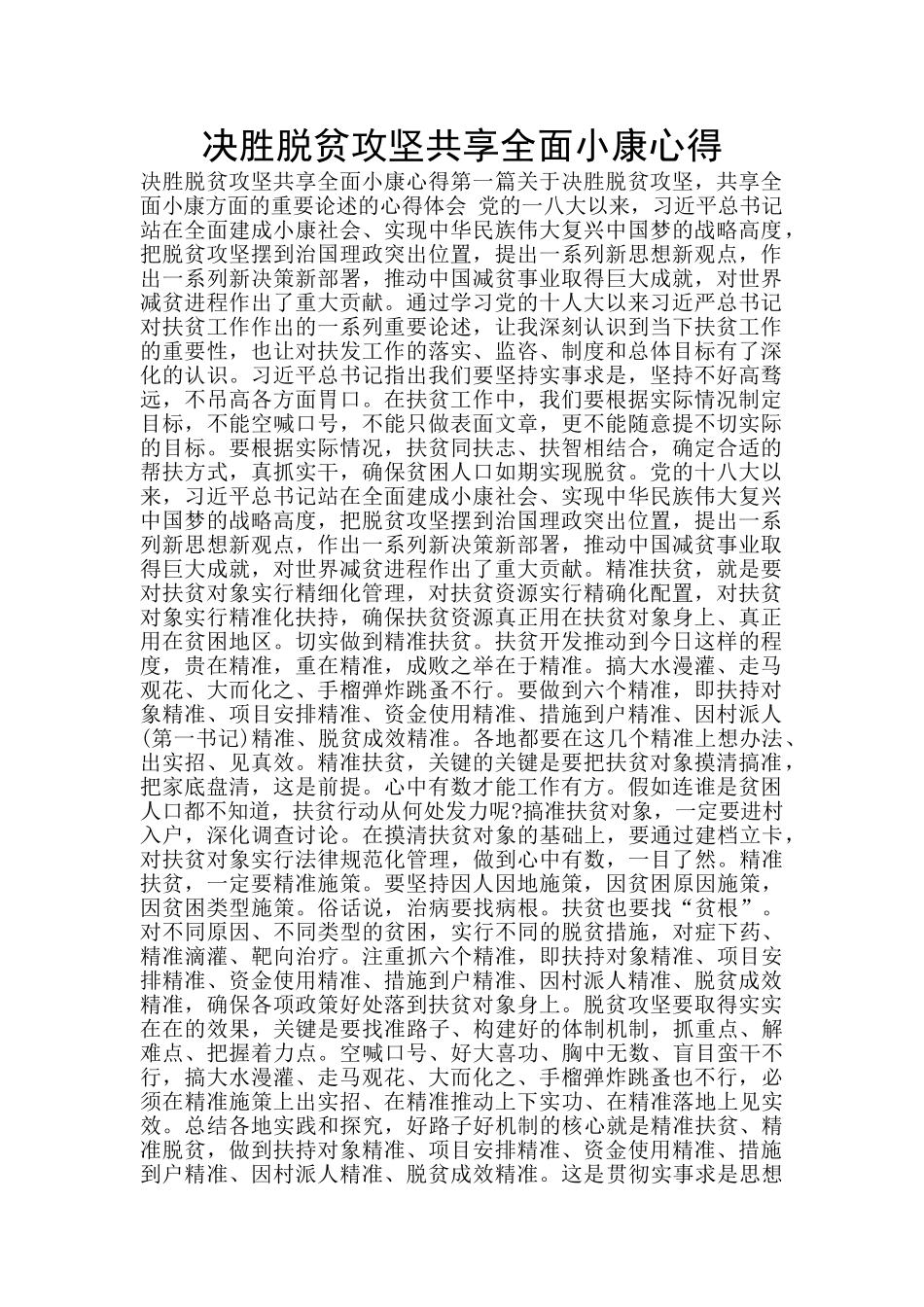 决胜脱贫攻坚共享全面小康心得

决胜脱贫攻坚共享全面小康心得第一篇关于决胜脱贫攻坚，共享全面小康方面的重要论述的心得体会 党的一八大以来，习近平总书记站在全面建成小康社会、实现中华民族伟大复兴中国梦的战略高度，把脱贫攻坚摆到治国理政突出位置，提出一系列新思想新观点，作出一系列新决策新部署，推动中国减贫事业取得巨大成就，对世界减贫进程作出了重大贡献。通过学习党的十人大以来习近严总书记对扶贫工作作出的一系列重要论述，让我深刻认识到当下扶贫工作的重要性，也让对扶发工作的落实、监咨、制度和总体目标有了深化的认识。习近平总书记指出我们要坚持实事求是，坚持不好高骛远，不吊高各方面胃口。在扶贫工作中，我们要根据实际情况制定目标，不能空喊口号，不能只做表面文章，更不能随意提不切实际的目标。要根据实际情况，扶贫同扶志、扶智相结合，确定合适的帮扶方式，真抓实干，确保贫困人口如期实现脱贫。党的十八大以来，习近平总书记站在全面建成小康社会、实现中华民族伟大复兴中国梦的战略高度，把脱贫攻坚摆到治国理政突出位置，提出一系列新思想新观点，作出一系列新决策新部署，推动中国减贫事业取得巨大成就，对世界减贫进程作出了重大贡献。精准扶贫，就是要对扶贫对象实行精细化管理，对扶贫资源实行精确化配置，对扶贫对象实行精准化扶持，确保扶贫资源真正用在扶贫对象身上、真正用在贫困地区。切实做到精准扶贫。扶贫开发推动到今日这样的程度，贵在精准，重在精准，成败之举在于精准。搞大水漫灌、走马观花、大而化之、手榴弹炸跳蚤不行。要做到六个精准，即扶持对象精准、项目安排精准、资金使用精准、措施到户精准、因村派人(第一书记)精准、脱贫成效精准。各地都要在这几个精准上想办法、出实招、见真效。精准扶贫，关键的关键是要把扶贫对象摸清搞准，把家底盘清，这是前提。心中有数才能工作有方。假如连谁是贫困人口都不知道，扶贫行动从何处发力呢?搞准扶贫对象，一定要进村入户，深化调查讨论。在摸清扶贫对象的基础上，要通过建档立卡，对扶贫对象实行法律规范化管理，做到心中有数，一目了然。精准扶贫，一定要精准施策。要坚持因人因地施策，因贫困原因施策，因贫困类型施策。俗话说，治病要找病根。扶贫也要找“贫根”。对不同原因、不同类型的贫困，实行不同的脱贫措施，对症下药、精准滴灌、靶向治疗。注重抓六个精准，即扶持对象精准、项目安排精准、资金使用精准、措施到户精准、因村派人精准、脱贫成效精准，确保各项政策好处落到扶贫对象身上。脱贫攻坚要取得实实在在的效果，关键是要找准路子、构建好的体制机制，抓重点、解难点、把握着力点。空喊口号、好大喜功、胸中无数、盲目蛮干不行，搞大水漫灌、走马观花、大而化之、手榴弹炸跳蚤也不行，必须在精准施策上出实招、在精准推动上下实功、在精准落地上见实效。总结各地实践和探究，好路子好机制的核心就是精准扶贫、精准脱贫，做到扶持对象精准、项目安排精准、资金使用精准、措施到户精准、因村派人精准、脱贫成效精准。这是贯彻实事求是思想